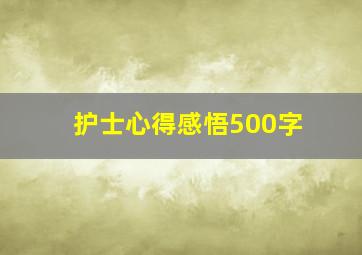 护士心得感悟500字